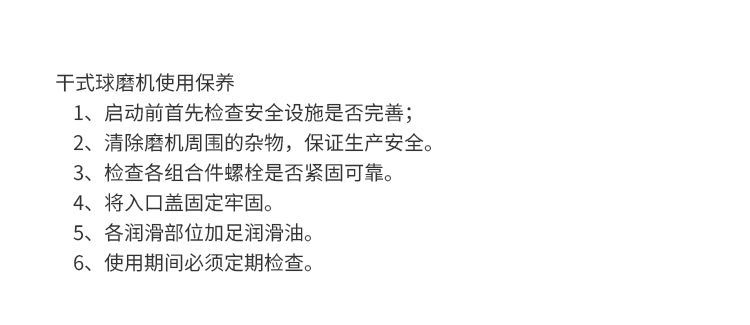 干式球磨机使用保养

1、启动前首先检查安全设施是否完善；

2、清除磨机周围的杂物，保证生产安全。

3、检查各组合件螺栓是否紧固可靠。

4、将入口盖固定牢固。

5、各润滑部位加足润滑油。

6、使用期间必须定期检查。